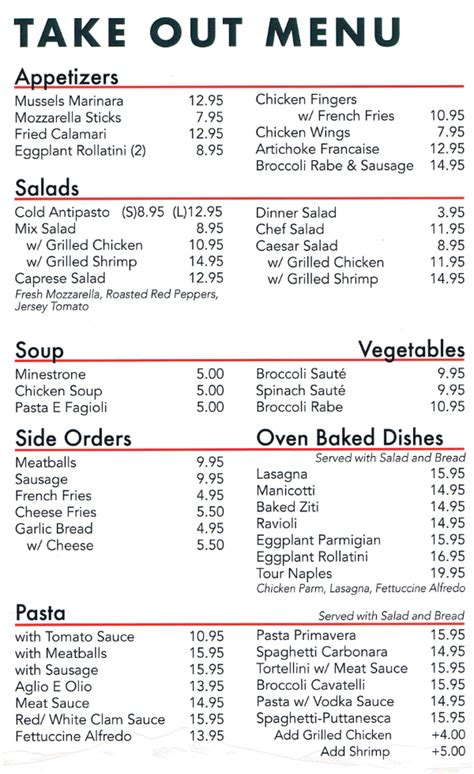 TAKE OUT MENU

Appetizers

Mussels Marinara 12.95
Mozzarella Sticks 7.95
Fried Calamari 12.95
Eggplant Rollatini (2) 8.95

Chicken Fingers
w/ French Fries 10.95
Chicken Wings 7.95
Artichoke Francaise 12.95
Broccoli Rabe & Sausage 14.95

Salads

Cold Antipasto (S)8.95 (L)12.95
Mix Salad 8.95
w/ Grilled Chicken 10.95
w/ Grilled Shrimp 14.95
Caprese Salad 12.95
Fresh Mozzarella, Roasted Red Peppers, Jersey Tomato

Dinner Salad 3.95
Chef Salad 11.95
Caesar Salad 8.95
w/ Grilled Chicken 11.95
w/ Grilled Shrimp 14.95

Soup

Minestrone 5.00
Chicken Soup 5.00
Pasta E Fagioli 5.00

Vegetables

Broccoli Sauté 9.95
Spinach Sauté 9.95
Broccoli Rabe 10.95

Side Orders

Meatballs 9.95
Sausage 9.95
French Fries 4.95
Cheese Fries 5.50
Garlic Bread 4.95
w/ Cheese 5.50

Oven Baked Dishes

Served with Salad and Bread
Lasagna 15.95
Manicotti 14.95
Baked Ziti 14.95
Ravioli 14.95
Eggplant Parmigian 15.95
Eggplant Rollatini 16.95
Tour Naples 19.95
Chicken Parm, Lasagna, Fettuccine Alfredo

Pasta

Served with Salad and Bread

with Tomato Sauce 10.95
with Meatballs 15.95
with Sausage 15.95
Aglio E Olio 13.95
Meat Sauce 14.95
Red/ White Clam Sauce 15.95
Fettuccine Alfredo 13.95

Pasta Primavera 15.95
Spaghetti Carbonara 14.95
Tortellini w/ Meat Sauce 15.95
Broccoli Cavatelli 15.95
Pasta w/ Vodka Sauce 14.95
Spaghetti-Puttanesca 15.95
Add Grilled Chicken +4.00
Add Shrimp +5.00